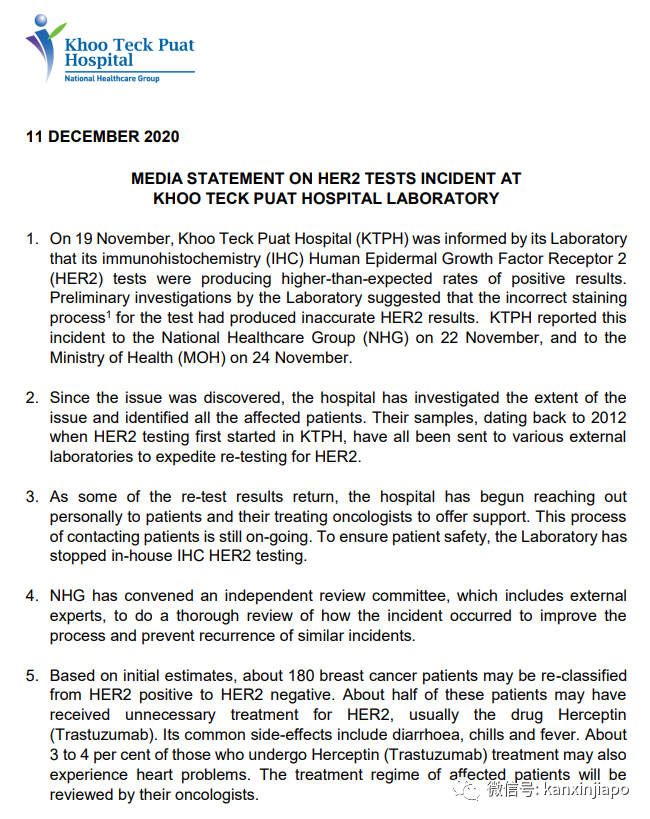 Khoo Teck Puat Hospital
National Healthcare Group

11 DECEMBER 2020

MEDIA STATEMENT ON HER2 TESTS INCIDENT AT KHOO TECK PUAT HOSPITAL LABORATORY

1. On 19 November, Khoo Teck Puat Hospital (KTPH) was informed by its Laboratory that its immunohistochemistry (IHC) Human Epidermal Growth Factor Receptor 2 (HER2) tests were producing higher-than-expected rates of positive results. Preliminary investigations by the Laboratory suggested that the incorrect staining process$^1$ for the test had produced inaccurate HER2 results. KTPH reported this incident to the National Healthcare Group (NHG) on 22 November, and to the Ministry of Health (MOH) on 24 November.

2. Since the issue was discovered, the hospital has investigated the extent of the issue and identified all the affected patients. Their samples, dating back to 2012 when HER2 testing first started in KTPH, have all been sent to various external laboratories to expedite re-testing for HER2.

3. As some of the re-test results return, the hospital has begun reaching out personally to patients and their treating oncologists to offer support. This process of contacting patients is still on-going. To ensure patient safety, the Laboratory has stopped in-house IHC HER2 testing.

4. NHG has convened an independent review committee, which includes external experts, to do a thorough review of how the incident occurred to improve the process and prevent recurrence of similar incidents.

5. Based on initial estimates, about 180 breast cancer patients may be re-classified from HER2 positive to HER2 negative. About half of these patients may have received unnecessary treatment for HER2, usually the drug Herceptin (Trastuzumab). Its common side-effects include diarrhoea, chills and fever. About 3 to 4 per cent of those who undergo Herceptin (Trastuzumab) treatment may also experience heart problems. The treatment regime of affected patients will be reviewed by their oncologists.

微信号: kanxinjiapo